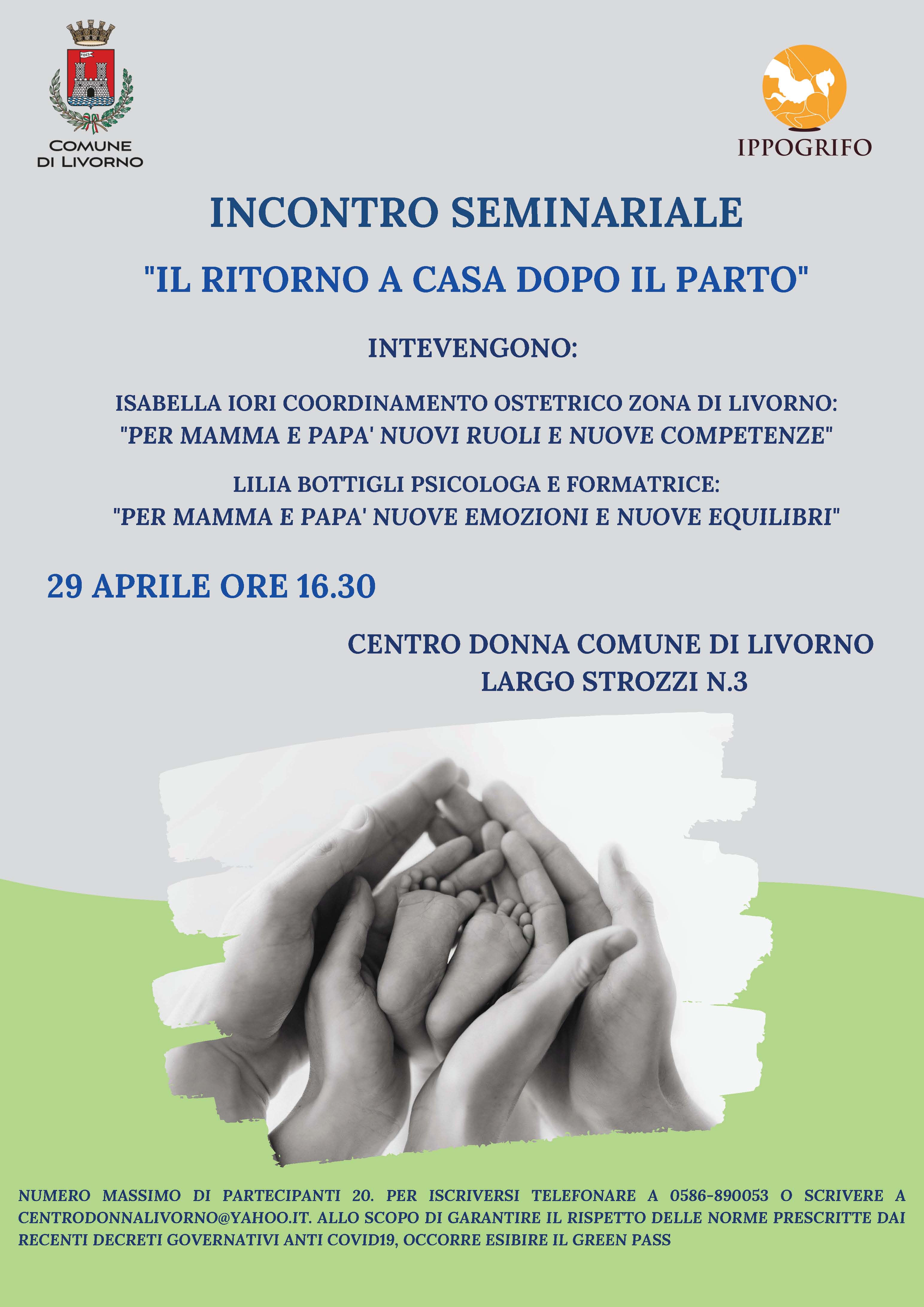 COMUNE DI LIVORNO

IPPOGRIFO

INCONTRO SEMINARIALE

"IL RITORNO A CASA DOPO IL PARTO"

INTEVENGONO:

ISABELLA IORI COORDINAMENTO OSTETRICO ZONA DI LIVORNO:
"PER MAMMA E PAPA' NUOVI RUOLI E NUOVE COMPETENZE"

LILIA BOTTIGLI PSICOLOGA E FORMATRICE:
"PER MAMMA E PAPA' NUOVE EMOZIONI E NUOVE EQUILIBRI"

29 APRILE ORE 16.30

CENTRO DONNA COMUNE DI LIVORNO
LARGO STROZZI N.3

NUMERO MASSIMO DI PARTECIPANTI 20. PER ISCRIVERSI TELEFONARE A 0586-890053 O SCRIVERE A CENTRODONNALIVORNO@YAHOO.IT. ALLO SCOPO DI GARANTIRE IL RISPETTO DELLE NORME PRESCRITTE DAI RECENTI DECRETI GOVERNATIVI ANTI COVID19, OCCORRE ESIBIRE IL GREEN PASS